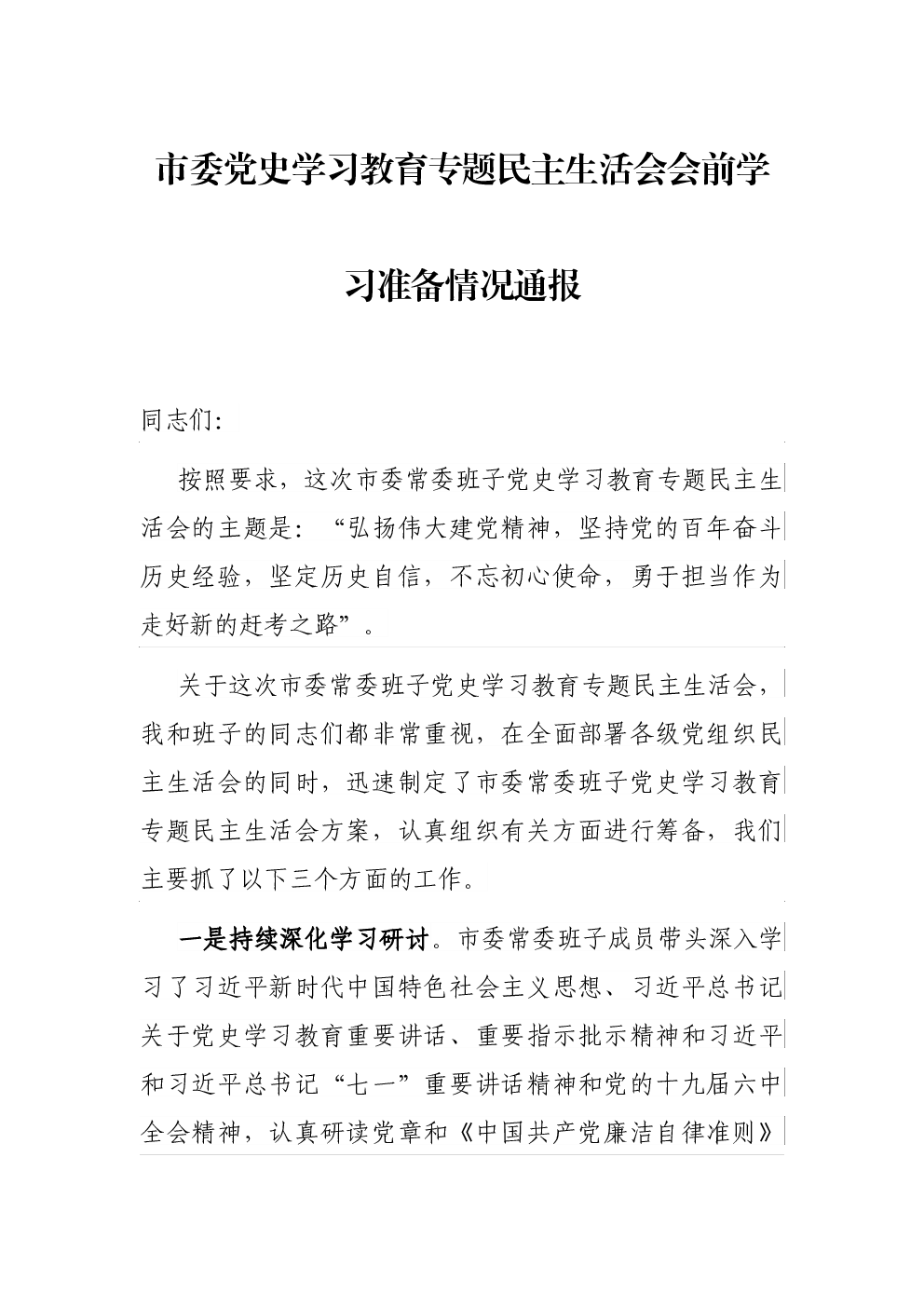 市委党史学习教育专题民主生活会会前学习准备情况通报

同志们:

按照要求，这次市委常委班子党史学习教育专题民主生活会的主题是:“弘扬伟大建党精神，坚持党的百年奋斗历史经验，坚定历史自信，不忘初心使命，勇于担当作为走好新的赶考之路”。

关于这次市委常委班子党史学习教育专题民主生活会，我和班子的同志们都非常重视，在全面部署各级党组织民主生活会的同时，迅速制定了市委常委班子党史学习教育专题民主生活会方案，认真组织有关方面进行筹备，我们主要抓了以下三个方面的工作。

一是持续深化学习研讨。市委常委班子成员带头深入学习了习近平新时代中国特色社会主义思想、习近平总书记关于党史学习教育重要讲话、重要指示批示精神和习近平和习近平总书记“七一”重要讲话精神和党的十九届六中全会精神，认真研读党章和《中国共产党廉洁自律准则》